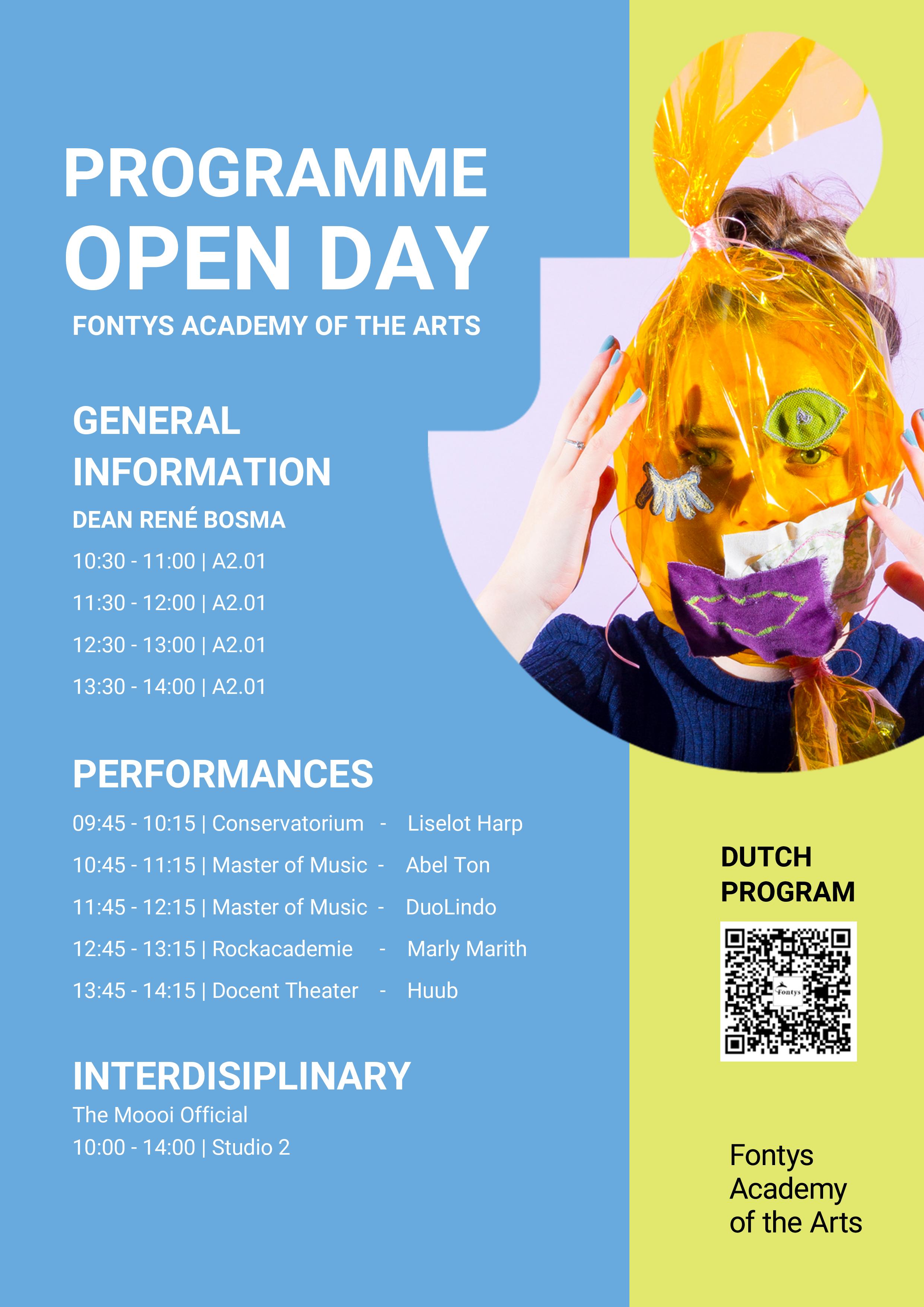 PROGRAMME
OPEN DAY
FONTYS ACADEMY OF THE ARTS

GENERAL INFORMATION
DEAN RENÉ BOSMA
10:30 - 11:00 | A2.01
11:30 - 12:00 | A2.01
12:30 - 13:00 | A2.01
13:30 - 14:00 | A2.01

PERFORMANCES
09:45 - 10:15 | Conservatorium - Liselot Harp
10:45 - 11:15 | Master of Music - Abel Ton
11:45 - 12:15 | Master of Music - DuoLindo
12:45 - 13:15 | Rockacademie - Marly Marith
13:45 - 14:15 | Docent Theater - Huub

INTERDISIPLINARY
The Moooi Official
10:00 - 14:00 | Studio 2

DUTCH PROGRAM

Fontys

Fontys Academy of the Arts